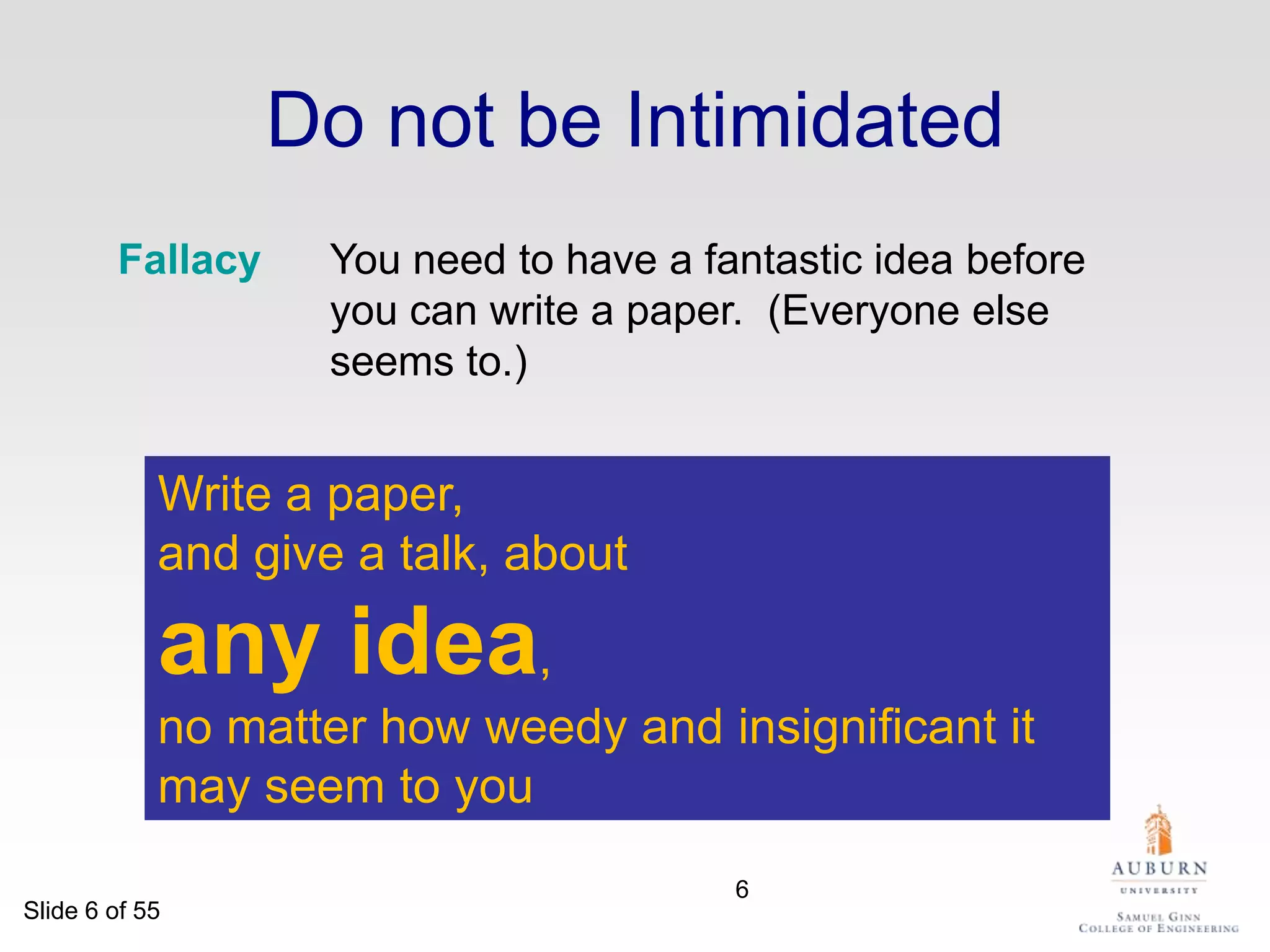 Do not be Intimidated

Fallacy

You need to have a fantastic idea before you can write a paper. (Everyone else seems to.)

Write a paper,
and give a talk, about
any idea,
no matter how weedy and insignificant it may seem to you

6

Slide 6 of 55

AUBURN
UNIVERSITY
SAMUEL GINN
COLLEGE OF ENGINEERING